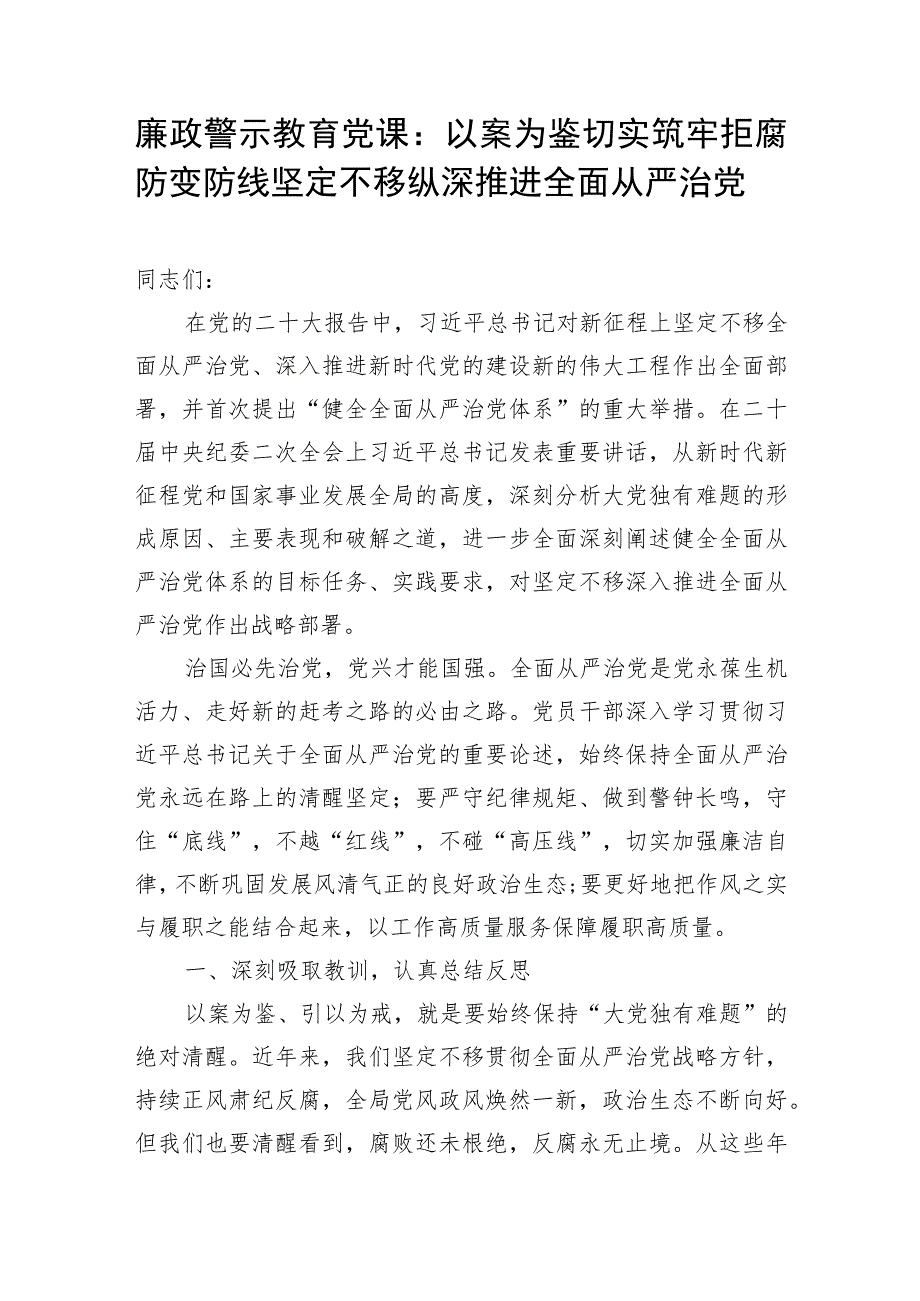 廉政警示教育党课：以案为鉴切实筑牢拒腐防变防线坚定不移纵深推进全面从严治党

同志们：

在党的二十大报告中，习近平总书记对新征程上坚定不移全面从严治党、深入推进新时代党的建设新的伟大工程作出全面部署，并首次提出“健全全面从严治党体系”的重大举措。在二十届中央纪委二次全会上习近平总书记发表重要讲话，从新时代新征程党和国家事业发展全局的高度，深刻分析大党独有难题的形成原因、主要表现和破解之道，进一步全面深刻阐述健全全面从严治党体系的目标任务、实践要求，对坚定不移深入推进全面从严治党作出战略部署。

治国必先治党，党兴才能国强。全面从严治党是党永葆生机活力、走好新的赶考之路的必由之路。党员干部深入学习贯彻习近平总书记关于全面从严治党的重要论述，始终保持全面从严治党永远在路上的清醒坚定；要严守纪律规矩、做到警钟长鸣，守住“底线”，不越“红线”，不碰“高压线”，切实加强廉洁自律，不断巩固发展风清气正的良好政治生态；要更好地把作风之实与履职之能结合起来，以工作高质量服务保障履职高质量。

一、深刻吸取教训，认真总结反思

以案为鉴、引以为戒，就是要始终保持“大党独有难题”的绝对清醒。近年来，我们坚定不移贯彻全面从严治党战略方针，持续正风肃纪反腐，全局党风政风焕然一新，政治生态不断向好。但我们也要清醒看到，腐败还未根绝，反腐永无止境。从这些年